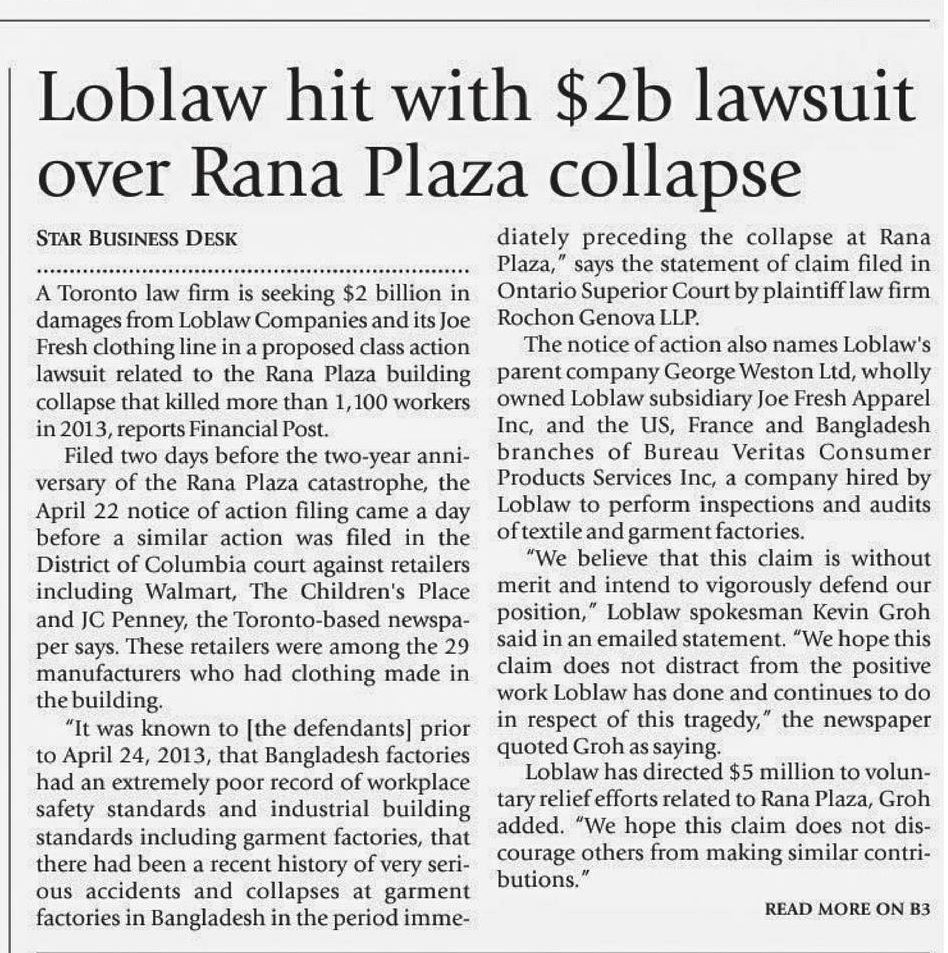 Loblaw hit with $2b lawsuit over Rana Plaza collapse

STAR BUSINESS DESK

A Toronto law firm is seeking $2 billion in damages from Loblaw Companies and its Joe Fresh clothing line in a proposed class action lawsuit related to the Rana Plaza building collapse that killed more than 1,100 workers in 2013, reports Financial Post.

Filed two days before the two-year anniversary of the Rana Plaza catastrophe, the April 22 notice of action filing came a day before a similar action was filed in the District of Columbia court against retailers including Walmart, The Children's Place and JC Penney, the Toronto-based newspaper says. These retailers were among the 29 manufacturers who had clothing made in the building.

"It was known to [the defendants] prior to April 24, 2013, that Bangladesh factories had an extremely poor record of workplace safety standards and industrial building standards including garment factories, that there had been a recent history of very serious accidents and collapses at garment factories in Bangladesh in the period immediately preceding the collapse at Rana Plaza," says the statement of claim filed in Ontario Superior Court by plaintiff law firm Rochon Genova LLP.

The notice of action also names Loblaw's parent company George Weston Ltd, wholly owned Loblaw subsidiary Joe Fresh Apparel Inc, and the US, France and Bangladesh branches of Bureau Veritas Consumer Products Services Inc, a company hired by Loblaw to perform inspections and audits of textile and garment factories.

"We believe that this claim is without merit and intend to vigorously defend our position," Loblaw spokesman Kevin Groh said in an emailed statement. "We hope this claim does not distract from the positive work Loblaw has done and continues to do in respect of this tragedy," the newspaper quoted Groh as saying.

Loblaw has directed $5 million to voluntary relief efforts related to Rana Plaza, Groh added. "We hope this claim does not discourage others from making similar contributions."

READ MORE ON B3